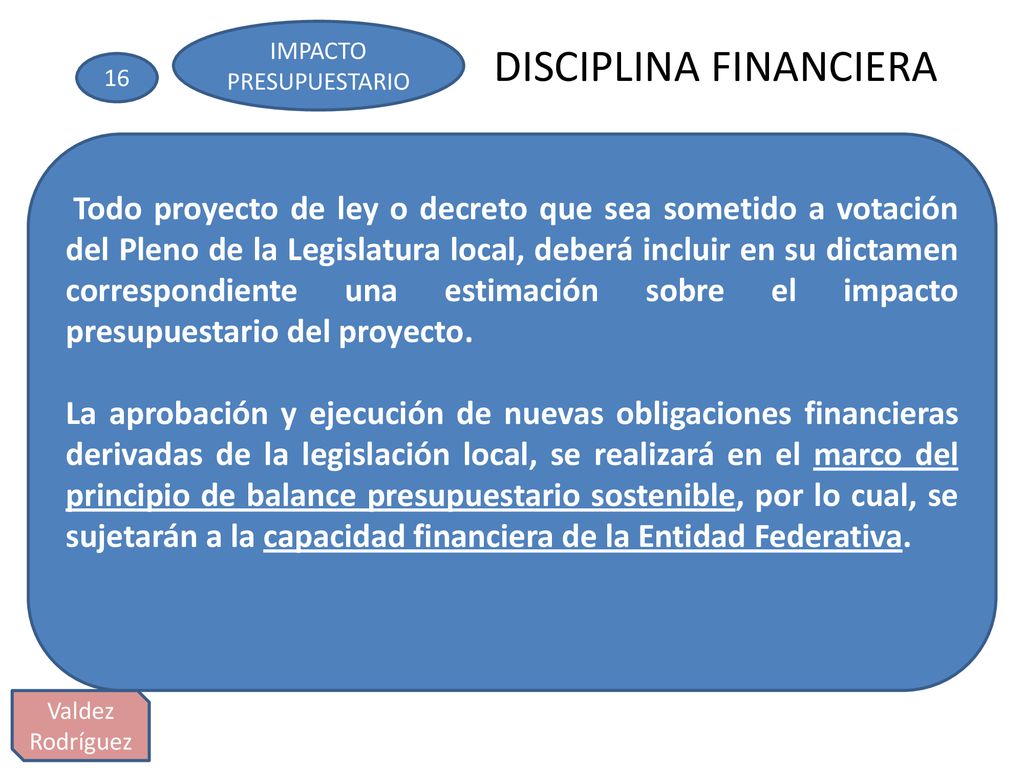 16

IMPACTO PRESUPUESTARIO

DISCIPLINA FINANCIERA

Todo proyecto de ley o decreto que sea sometido a votación del Pleno de la Legislatura local, deberá incluir en su dictamen correspondiente una estimación sobre el impacto presupuestario del proyecto.

La aprobación y ejecución de nuevas obligaciones financieras derivadas de la legislación local, se realizará en el marco del principio de balance presupuestario sostenible, por lo cual, se sujetarán a la capacidad financiera de la Entidad Federativa.

Valdez Rodríguez